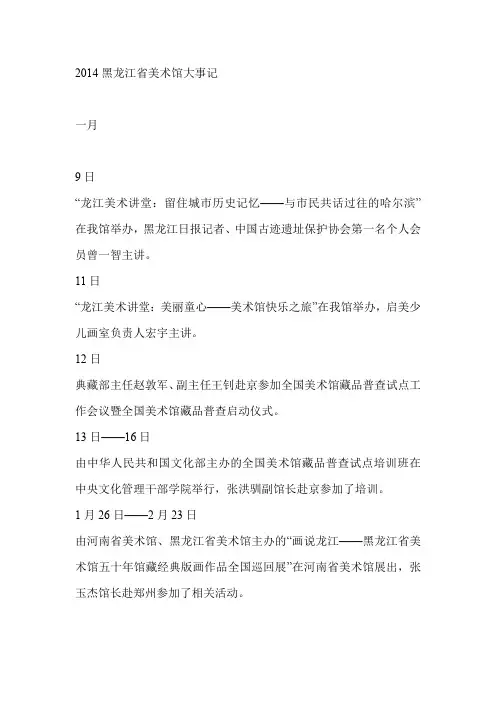 2014 黑龙江省美术馆大事记

一月

9 日

“龙江美术讲堂：留住城市历史记忆——与市民共话过往的哈尔滨”在我馆举办，黑龙江日报记者、中国古迹遗址保护协会第一名个人会员曾一智主讲。

11 日

“龙江美术讲堂：美丽童心——美术馆快乐之旅”在我馆举办，启美少儿画室负责人宏宇主讲。

12 日

典藏部主任赵敦军、副主任王钊赴京参加全国美术馆藏品普查试点工作会议暨全国美术馆藏品普查启动仪式。

13 日——16 日

由中华人民共和国文化部主办的全国美术馆藏品普查试点培训班在中央文化管理干部学院举行，张洪驯副馆长赴京参加了培训。

1 月 26 日——2 月 23 日

由河南省美术馆、黑龙江省美术馆主办的“画说龙江——黑龙江省美术馆五十年馆藏经典版画作品全国巡回展”在河南省美术馆展出，张玉杰馆长赴郑州参加了相关活动。